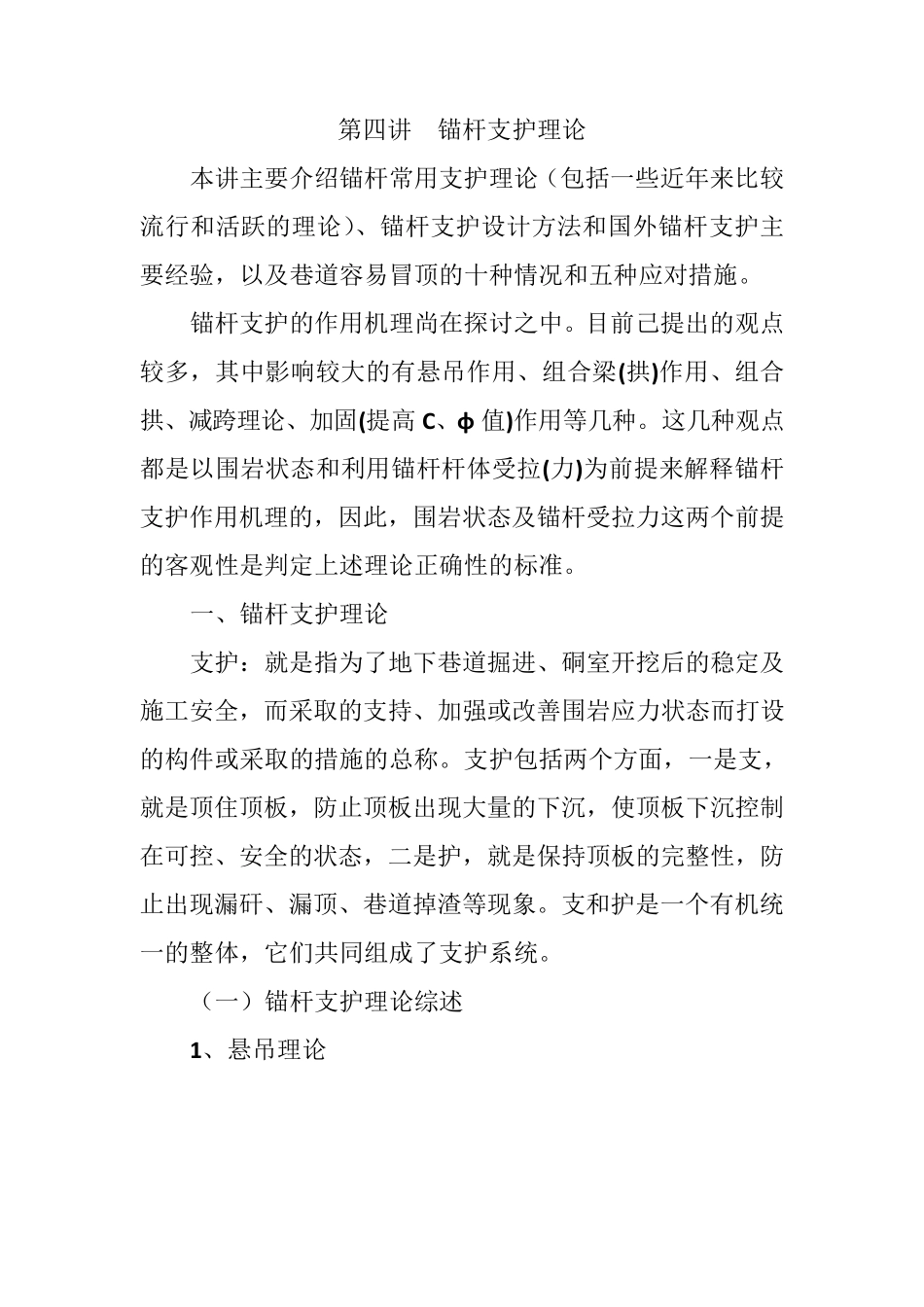 第四讲　锚杆支护理论

本讲主要介绍锚杆常用支护理论（包括一些近年来比较流行和活跃的理论）、锚杆支护设计方法和国外锚杆支护主要经验，以及巷道容易冒顶的十种情况和五种应对措施。

锚杆支护的作用机理尚在探讨之中。目前已提出的观点较多，其中影响较大的有悬吊作用、组合梁(拱)作用、组合拱、减跨理论、加固(提高 C、ϕ 值)作用等几种。这几种观点都是以围岩状态和利用锚杆杆体受拉(力)为前提来解释锚杆支护作用机理的，因此，围岩状态及锚杆受拉力这两个前提的客观性是判定上述理论正确性的标准。

一、锚杆支护理论

支护：就是指为了地下巷道掘进、硐室开挖后的稳定及施工安全，而采取的支持、加强或改善围岩应力状态而打设的构件或采取的措施的总称。支护包括两个方面，一是支，就是顶住顶板，防止顶板出现大量的下沉，使顶板下沉控制在可控、安全的状态，二是护，就是保持顶板的完整性，防止出现漏矸、漏顶、巷道掉渣等现象。支和护是一个有机统一的整体，它们共同组成了支护系统。

（一）锚杆支护理论综述

1、悬吊理论